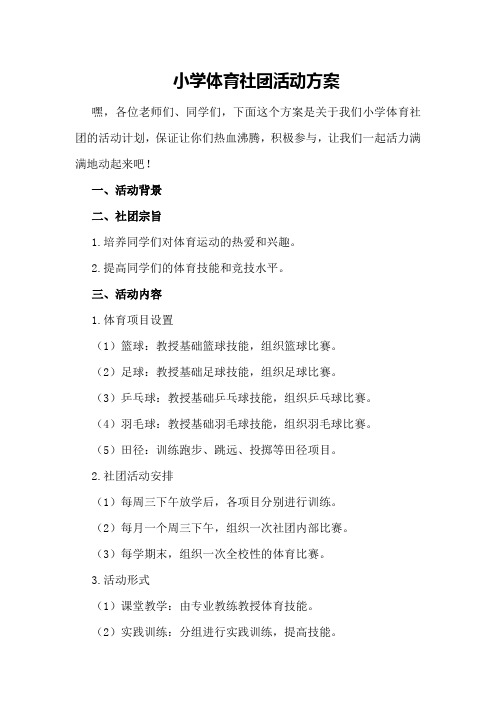 小学体育社团活动方案

嘿，各位老师们、同学们，下面这个方案是关于我们小学体育社团的活动计划，保证让你们热血沸腾，积极参与，让我们一起活力满满地动起来吧！

一、活动背景

二、社团宗旨

1.培养同学们对体育运动的热爱和兴趣。

2.提高同学们的体育技能和竞技水平。

三、活动内容

1.体育项目设置

（1）篮球：教授基础篮球技能，组织篮球比赛。

（2）足球：教授基础足球技能，组织足球比赛。

（3）乒乓球：教授基础乒乓球技能，组织乒乓球比赛。

（4）羽毛球：教授基础羽毛球技能，组织羽毛球比赛。

（5）田径：训练跑步、跳远、投掷等田径项目。

2.社团活动安排

（1）每周三下午放学后，各项目分别进行训练。

（2）每月一个周三下午，组织一次社团内部比赛。

（3）每学期末，组织一次全校性的体育比赛。

3.活动形式

（1）课堂教学：由专业教练教授体育技能。

（2）实践训练：分组进行实践训练，提高技能。